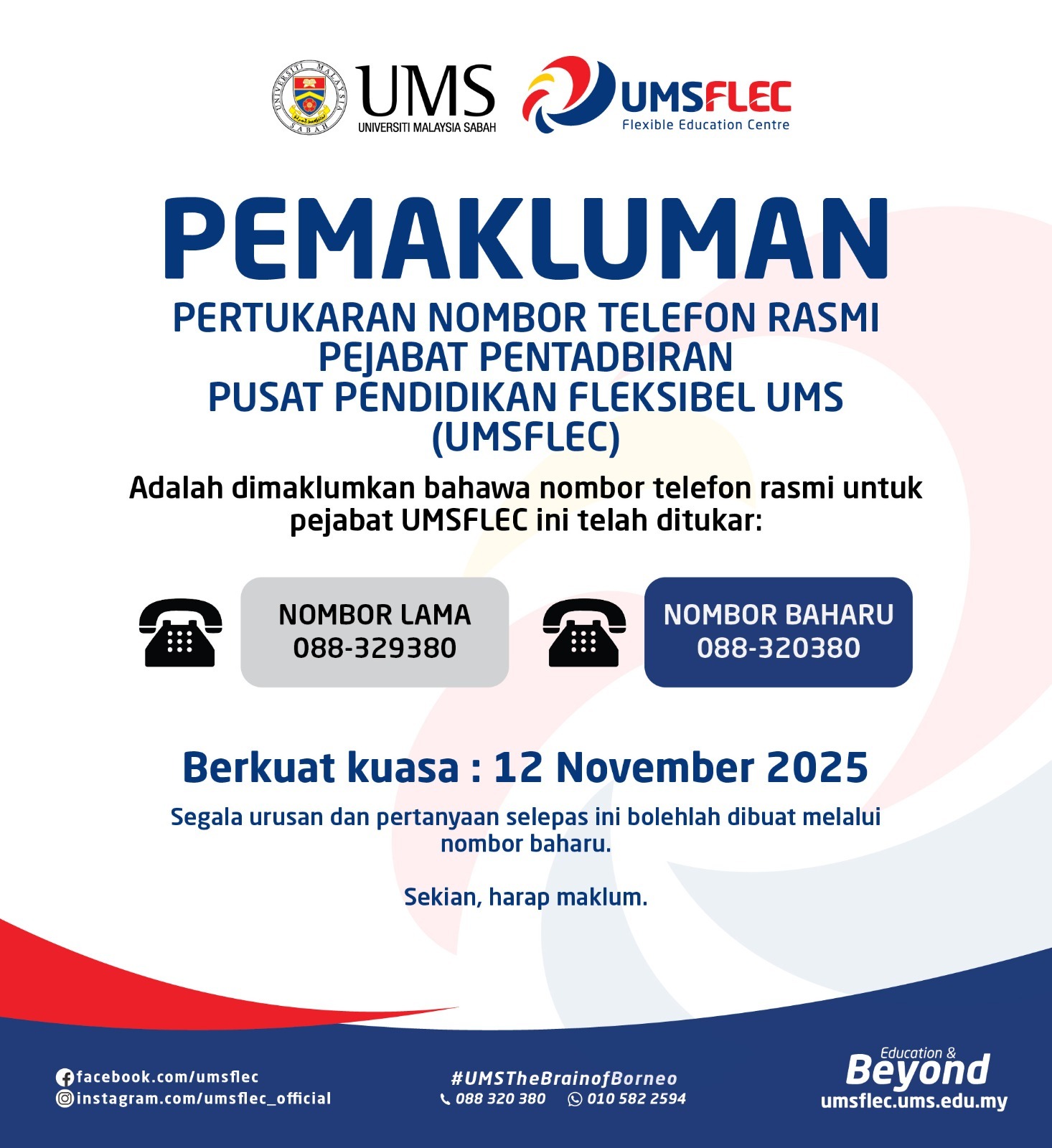 UMS
UNIVERSITI MALAYSIA SABAH

UMSFLEC
Flexible Education Centre

PEMAKLUMAN

PERTUKARAN NOMBOR TELEFON RASMI
PEJABAT PENTADBIRAN
PUSAT PENDIDIKAN FLEKSIBEL UMS
(UMSFLEC)

Adalah dimaklumkan bahawa nombor telefon rasmi untuk pejabat UMSFLEC ini telah ditukar:

NOMBOR LAMA
088-329380

NOMBOR BAHARU
088-320380

Berkuat kuasa : 12 November 2025

Segala urusan dan pertanyaan selepas ini bolehlah dibuat melalui nombor baharu.

Sekian, harap maklum.

facebook.com/umsflec
instagram.com/umsflec_official

#UMSTheBrainofBorneo
088 320 380 010 582 2594

Education & Beyond
umsflec.ums.edu.my